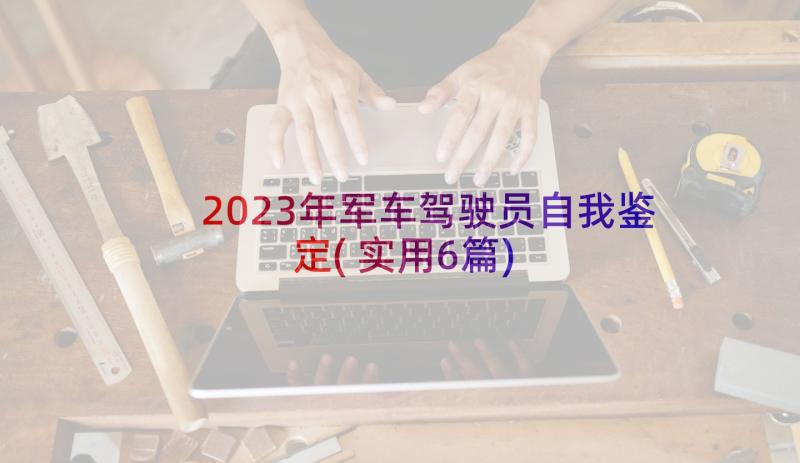 2023年军车驾驶员自我鉴定(实用6篇)